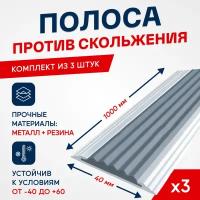 ПОЛОСА
ПРОТИВ СКОЛЬЖЕНИЯ

КОМПЛЕКТ ИЗ 3 ШТУК

ПРОЧНЫЕ МАТЕРИАЛЫ:
МЕТАЛЛ + РЕЗИНА

УСТОЙЧИВ К УСЛОВИЯМ
ОТ -40 ДО +60

1000 мм

40 мм

x3